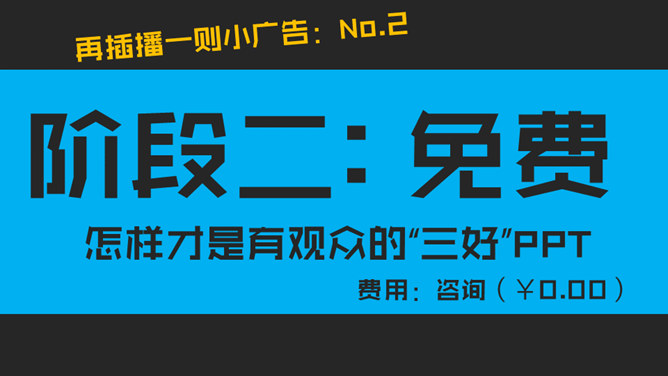 再插播一则小广告：No.2

阶段二：免费

怎样才是有观众的“三好”PPT

费用：咨询（￥0.00）